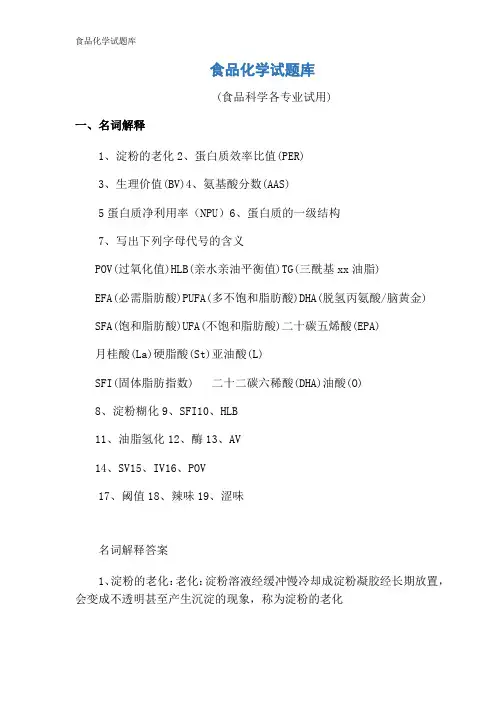 食品化学试题库

食品化学试题库

(食品科学各专业试用)

一、名词解释

1、淀粉的老化 2、蛋白质效率比值(PER)

3、生理价值(BV)4、氨基酸分数(AAS)

5 蛋白质净利用率（NPU）6、蛋白质的一级结构

7、写出下列字母代号的含义

POV(过氧化值)HLB(亲水亲油平衡值)TG(三酰基 xx 油脂)

EFA(必需脂肪酸)PUFA(多不饱和脂肪酸)DHA(脱氢丙氨酸/脑黄金)

SFA(饱和脂肪酸)UFA(不饱和脂肪酸)二十碳五烯酸(EPA)

月桂酸(La)硬脂酸(St)亚油酸(L)

SFI(固体脂肪指数)　二十二碳六稀酸(DHA)油酸(O)

8、淀粉糊化 9、SFI10、HLB

11、油脂氢化 12、酶 13、AV

14、SV15、IV16、POV

17、阈值 18、辣味 19、涩味

名词解释答案

1、淀粉的老化：老化：淀粉溶液经缓冲慢冷却成淀粉凝胶经长期放置，会变成不透明甚至产生沉淀的现象，称为淀粉的老化